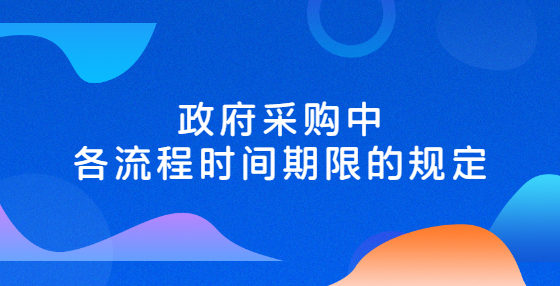 政府采购中
各流程时间期限的规定